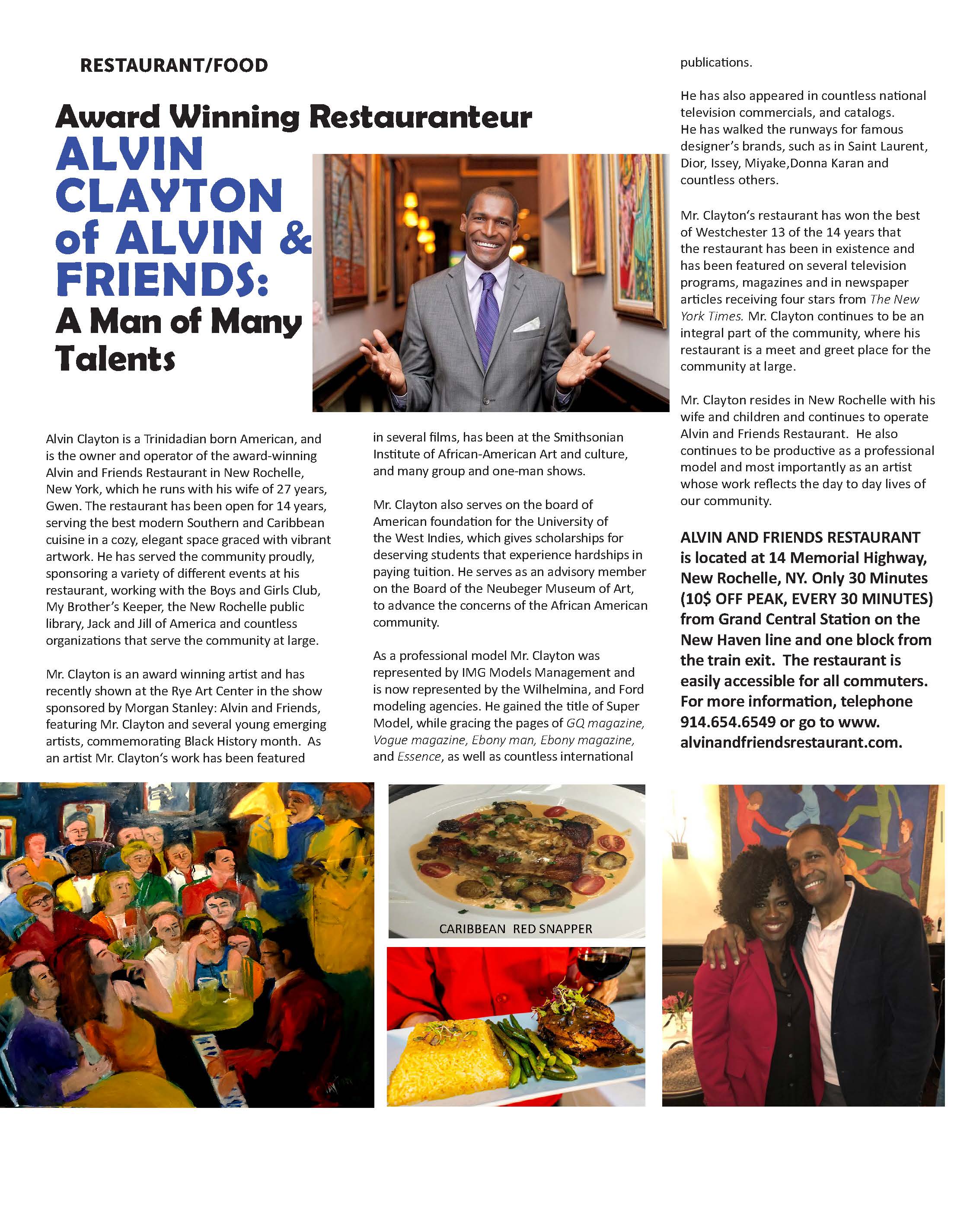 RESTAURANT/FOOD

Award Winning Restauranteur
ALVIN CLAYTON of ALVIN & FRIENDS:
A Man of Many Talents

Alvin Clayton is a Trinidadian born American, and is the owner and operator of the award-winning Alvin and Friends Restaurant in New Rochelle, New York, which he runs with his wife of 27 years, Gwen. The restaurant has been open for 14 years, serving the best modern Southern and Caribbean cuisine in a cozy, elegant space graced with vibrant artwork. He has served the community proudly, sponsoring a variety of different events at his restaurant, working with the Boys and Girls Club, My Brother's Keeper, the New Rochelle public library, Jack and Jill of America and countless organizations that serve the community at large.

Mr. Clayton is an award winning artist and has recently shown at the Rye Art Center in the show sponsored by Morgan Stanley: Alvin and Friends, featuring Mr. Clayton and several young emerging artists, commemorating Black History month. As an artist Mr. Clayton's work has been featured in several films, has been at the Smithsonian Institute of African-American Art and culture, and many group and one-man shows.

Mr. Clayton also serves on the board of American foundation for the University of the West Indies, which gives scholarships for deserving students that experience hardships in paying tuition. He serves as an advisory member on the Board of the Neubeger Museum of Art, to advance the concerns of the African American community.

As a professional model Mr. Clayton was represented by IMG Models Management and is now represented by the Wilhelmina, and Ford modeling agencies. He gained the title of Super Model, while gracing the pages of GQ magazine, Vogue magazine, Ebony man, Ebony magazine, and Essence, as well as countless international publications.

He has also appeared in countless national television commercials, and catalogs.
He has walked the runways for famous designer's brands, such as in Saint Laurent, Dior, Issey, Miyake,Donna Karan and countless others.

Mr. Clayton's restaurant has won the best of Westchester 13 of the 14 years that the restaurant has been in existence and has been featured on several television programs, magazines and in newspaper articles receiving four stars from The New York Times. Mr. Clayton continues to be an integral part of the community, where his restaurant is a meet and greet place for the community at large.

Mr. Clayton resides in New Rochelle with his wife and children and continues to operate Alvin and Friends Restaurant. He also continues to be productive as a professional model and most importantly as an artist whose work reflects the day to day lives of our community.

ALVIN AND FRIENDS RESTAURANT is located at 14 Memorial Highway, New Rochelle, NY. Only 30 Minutes (10$ OFF PEAK, EVERY 30 MINUTES) from Grand Central Station on the New Haven line and one block from the train exit. The restaurant is easily accessible for all commuters. For more information, telephone 914.654.6549 or go to www. alvinandfriendsrestaurant.com.

CARIBBEAN RED SNAPPER